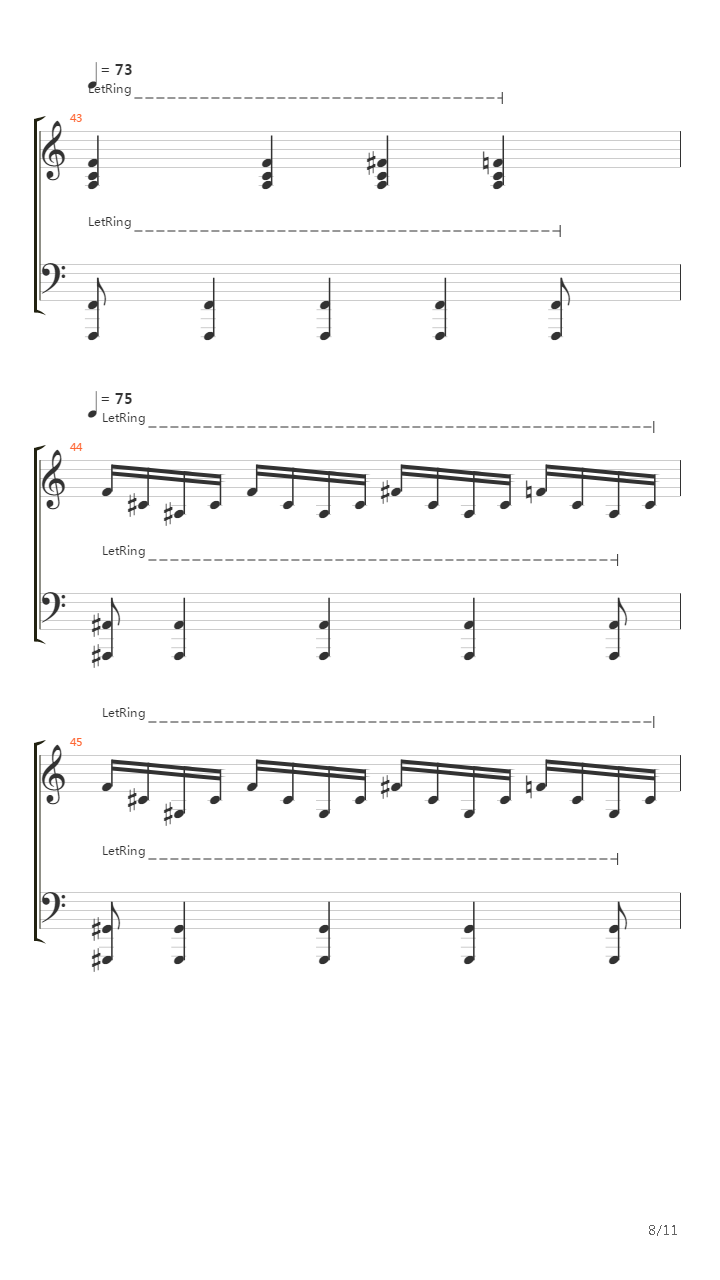 = 73
LetRing

43

LetRing

= 75
LetRing

44

LetRing

LetRing

45

LetRing

8/11